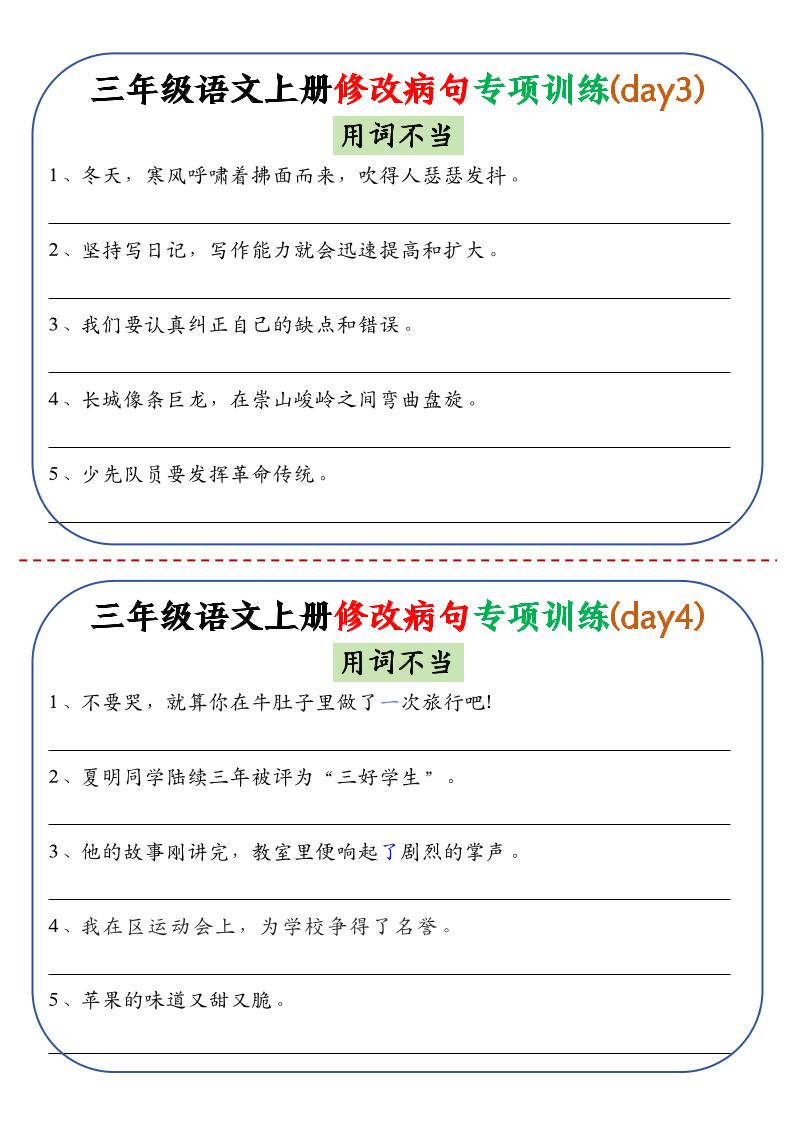 三年级语文上册修改病句专项训练(day3)

用词不当

1、冬天，寒风呼啸着拂面而来，吹得人瑟瑟发抖。

2、坚持写日记，写作能力就会迅速提高和扩大。

3、我们要认真纠正自己的缺点和错误。

4、长城像条巨龙，在崇山峻岭之间弯曲盘旋。

5、少先队员要发挥革命传统。

三年级语文上册修改病句专项训练(day4)

用词不当

1、不要哭，就算你在牛肚子里做了一次旅行吧!

2、夏明同学陆续三年被评为“三好学生”。

3、他的故事刚讲完，教室里便响起了剧烈的掌声。

4、我在区运动会上，为学校争得了名誉。

5、苹果的味道又甜又脆。